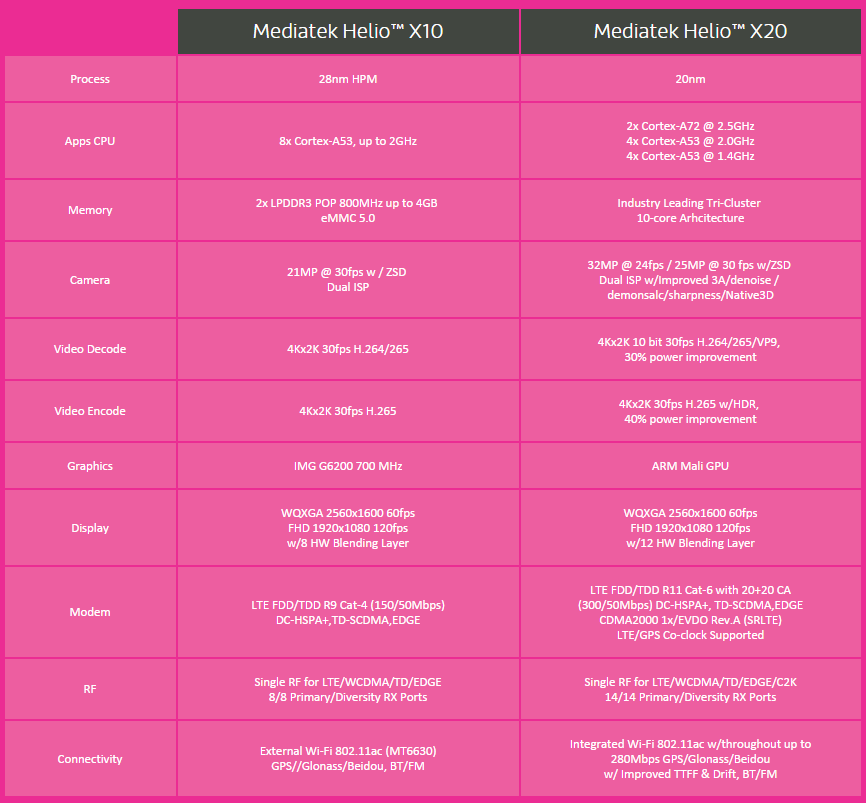 | | Mediatek Helio™ X10 | Mediatek Helio™ X20 |
|---|---|---|
| Process | 28nm HPM | 20nm |
| Apps CPU | 8x Cortex-A53, up to 2GHz | 2x Cortex-A72 @ 2.5GHz 4x Cortex-A53 @ 2.0GHz 4x Cortex-A53 @ 1.4GHz |
| Memory | 2x LPDDR3 POP 800MHz up to 4GB eMMC 5.0 | Industry Leading Tri-Cluster 10-core Arhcitecture |
| Camera | 21MP @ 30fps w / ZSD Dual ISP | 32MP @ 24fps / 25MP @ 30 fps w/ZSD Dual ISP w/Improved 3A/denoise / demonsalc/sharpness/Native3D |
| Video Decode | 4Kx2K 30fps H.264/265 | 4Kx2K 10 bit 30fps H.264/265/VP9, 30% power improvement |
| Video Encode | 4Kx2K 30fps H.265 | 4Kx2K 30fps H.265 w/HDR, 40% power improvement |
| Graphics | IMG G6200 700 MHz | ARM Mali GPU |
| Display | WQXGA 2560x1600 60fps FHD 1920x1080 120fps w/8 HW Blending Layer | WQXGA 2560x1600 60fps FHD 1920x1080 120fps w/12 HW Blending Layer |
| Modem | LTE FDD/TDD R9 Cat-4 (150/50Mbps) DC-HSPA+,TD-SCDMA,EDGE | LTE FDD/TDD R11 Cat-6 with 20+20 CA (300/50Mbps) DC-HSPA+, TD-SCDMA,EDGE CDMA2000 1x/EVDO Rev.A (SRLTE) LTE/GPS Co-clock Supported |
| RF | Single RF for LTE/WCDMA/TD/EDGE 8/8 Primary/Diversity RX Ports | Single RF for LTE/WCDMA/TD/EDGE/C2K 14/14 Primary/Diversity RX Ports |
| Connectivity | External Wi-Fi 802.11ac (MT6630) GPS//Glonass/Beidou, BT/FM | Integrated Wi-Fi 802.11ac w/throughout up to 280Mbps GPS/Glonass/Beidou w/ Improved TTFF & Drift, BT/FM |